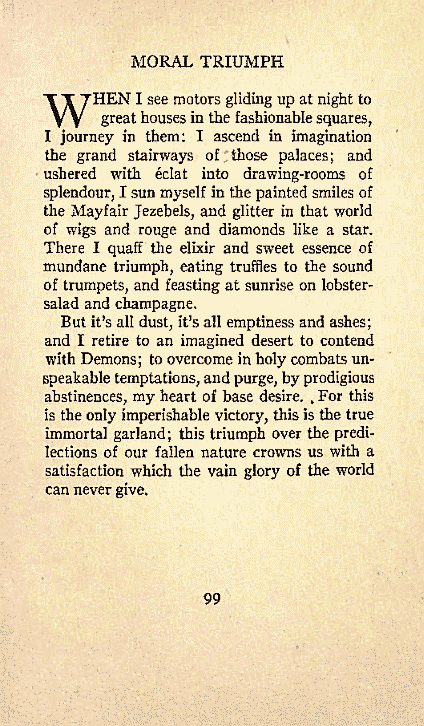 MORAL TRIUMPH

WHEN I see motors gliding up at night to great houses in the fashionable squares, I journey in them: I ascend in imagination the grand stairways of those palaces; and ushered with éclat into drawing-rooms of splendour, I sun myself in the painted smiles of the Mayfair Jezebels, and glitter in that world of wigs and rouge and diamonds like a star. There I quaff the elixir and sweet essence of mundane triumph, eating truffles to the sound of trumpets, and feasting at sunrise on lobster-salad and champagne.

But it's all dust, it's all emptiness and ashes; and I retire to an imagined desert to contend with Demons; to overcome in holy combats unspeakable temptations, and purge, by prodigious abstinences, my heart of base desire. For this is the only imperishable victory, this is the true immortal garland; this triumph over the predilections of our fallen nature crowns us with a satisfaction which the vain glory of the world can never give.

99